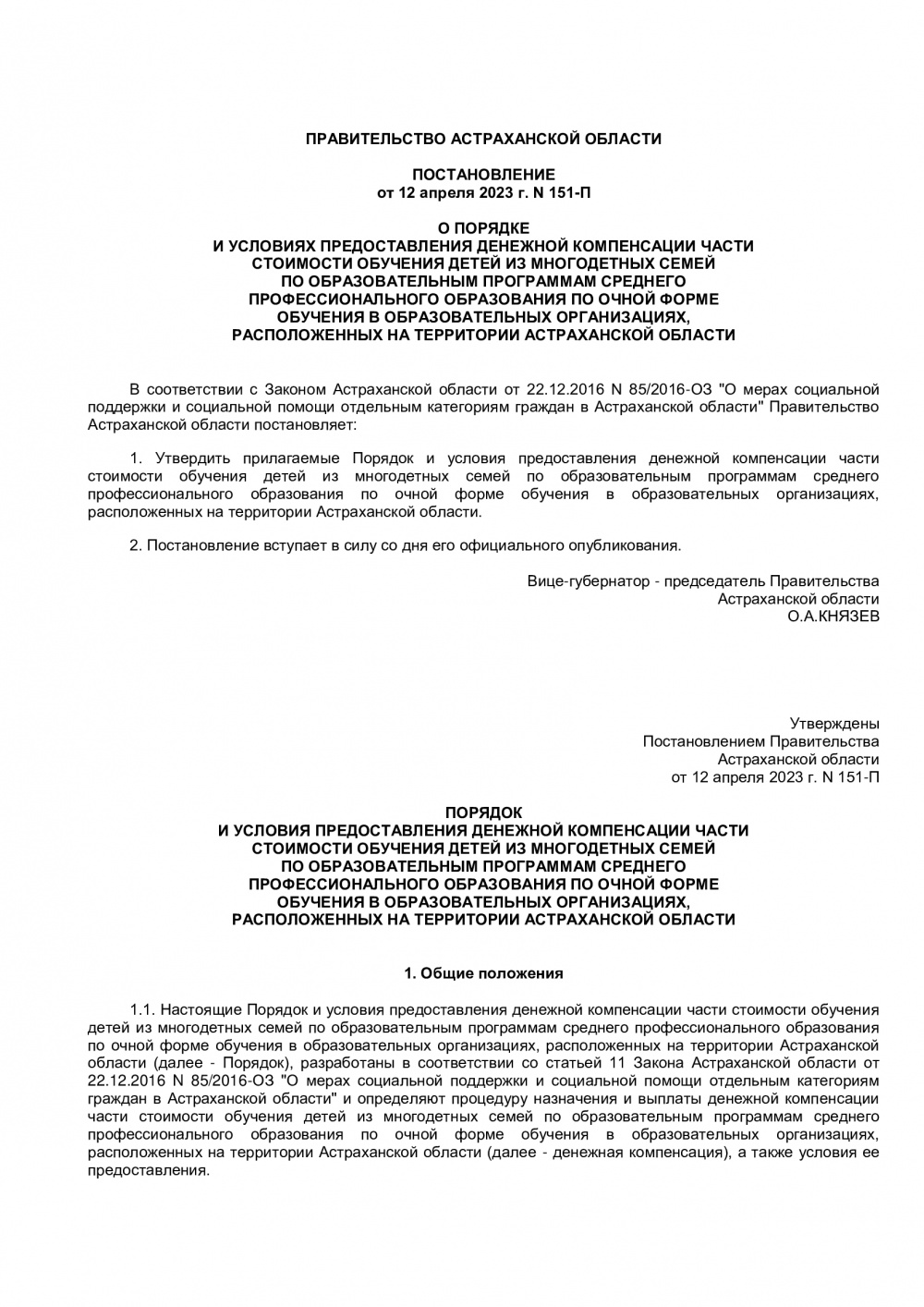 ПРАВИТЕЛЬСТВО АСТРАХАНСКОЙ ОБЛАСТИ

ПОСТАНОВЛЕНИЕ
от 12 апреля 2023 г. N 151-П

О ПОРЯДКЕ
И УСЛОВИЯХ ПРЕДОСТАВЛЕНИЯ ДЕНЕЖНОЙ КОМПЕНСАЦИИ ЧАСТИ СТОИМОСТИ ОБУЧЕНИЯ ДЕТЕЙ ИЗ МНОГОДЕТНЫХ СЕМЕЙ ПО ОБРАЗОВАТЕЛЬНЫМ ПРОГРАММАМ СРЕДНЕГО ПРОФЕССИОНАЛЬНОГО ОБРАЗОВАНИЯ ПО ОЧНОЙ ФОРМЕ ОБУЧЕНИЯ В ОБРАЗОВАТЕЛЬНЫХ ОРГАНИЗАЦИЯХ, РАСПОЛОЖЕННЫХ НА ТЕРРИТОРИИ АСТРАХАНСКОЙ ОБЛАСТИ

В соответствии с Законом Астраханской области от 22.12.2016 N 85/2016-ОЗ "О мерах социальной поддержки и социальной помощи отдельным категориям граждан в Астраханской области" Правительство Астраханской области постановляет:

1. Утвердить прилагаемые Порядок и условия предоставления денежной компенсации части стоимости обучения детей из многодетных семей по образовательным программам среднего профессионального образования по очной форме обучения в образовательных организациях, расположенных на территории Астраханской области.

2. Постановление вступает в силу со дня его официального опубликования.

Вице-губернатор - председатель Правительства
Астраханской области
О.А.КНЯЗЕВ

Утверждены
Постановлением Правительства
Астраханской области
от 12 апреля 2023 г. N 151-П

ПОРЯДОК
И УСЛОВИЯ ПРЕДОСТАВЛЕНИЯ ДЕНЕЖНОЙ КОМПЕНСАЦИИ ЧАСТИ СТОИМОСТИ ОБУЧЕНИЯ ДЕТЕЙ ИЗ МНОГОДЕТНЫХ СЕМЕЙ ПО ОБРАЗОВАТЕЛЬНЫМ ПРОГРАММАМ СРЕДНЕГО ПРОФЕССИОНАЛЬНОГО ОБРАЗОВАНИЯ ПО ОЧНОЙ ФОРМЕ ОБУЧЕНИЯ В ОБРАЗОВАТЕЛЬНЫХ ОРГАНИЗАЦИЯХ, РАСПОЛОЖЕННЫХ НА ТЕРРИТОРИИ АСТРАХАНСКОЙ ОБЛАСТИ

1. Общие положения

1.1. Настоящие Порядок и условия предоставления денежной компенсации части стоимости обучения детей из многодетных семей по образовательным программам среднего профессионального образования по очной форме обучения в образовательных организациях, расположенных на территории Астраханской области (далее - Порядок), разработаны в соответствии со статьей 11 Закона Астраханской области от 22.12.2016 N 85/2016-ОЗ "О мерах социальной поддержки и социальной помощи отдельным категориям граждан в Астраханской области" и определяют процедуру назначения и выплаты денежной компенсации части стоимости обучения детей из многодетных семей по образовательным программам среднего профессионального образования по очной форме обучения в образовательных организациях, расположенных на территории Астраханской области (далее - денежная компенсация), а также условия ее предоставления.